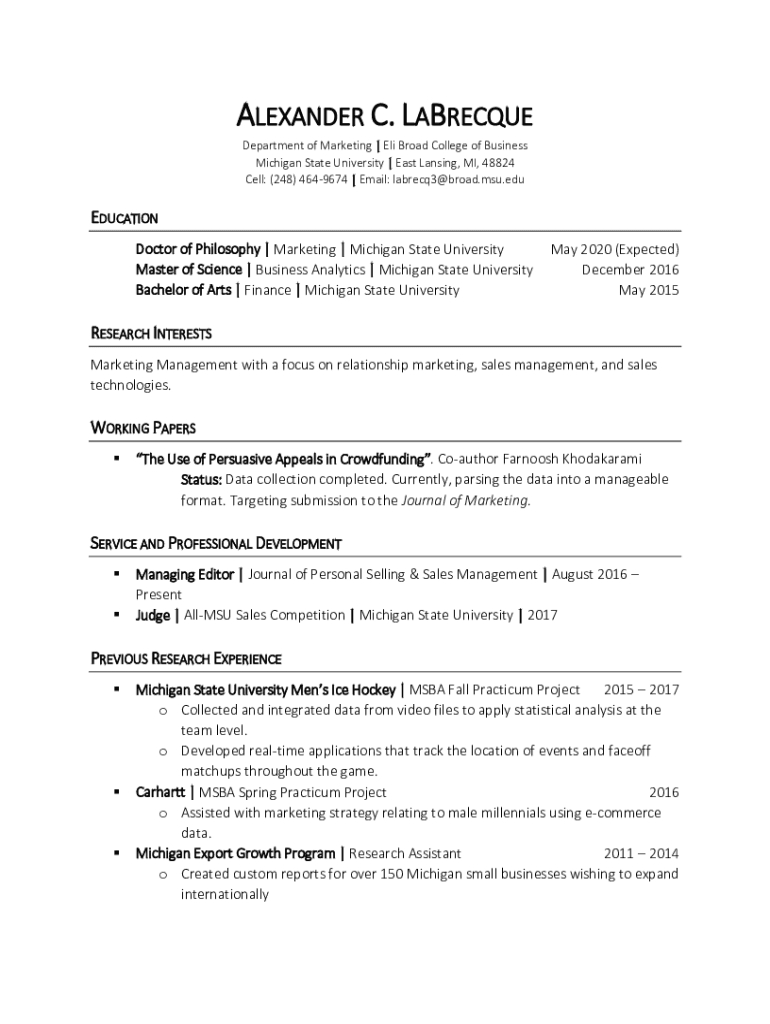 ALEXANDER C. LABRECQUE

Department of Marketing | Eli Broad College of Business
Michigan State University | East Lansing, MI, 48824
Cell: (248) 464-9674 | Email: labrecq3@broad.msu.edu

EDUCATION

Doctor of Philosophy | Marketing | Michigan State University May 2020 (Expected)
Master of Science | Business Analytics | Michigan State University December 2016
Bachelor of Arts | Finance | Michigan State University May 2015

RESEARCH INTERESTS

Marketing Management with a focus on relationship marketing, sales management, and sales technologies.

WORKING PAPERS

▪ "The Use of Persuasive Appeals in Crowdfunding". Co-author Farnoosh Khodakarami
Status: Data collection completed. Currently, parsing the data into a manageable format. Targeting submission to the Journal of Marketing.

SERVICE AND PROFESSIONAL DEVELOPMENT

▪ Managing Editor | Journal of Personal Selling & Sales Management | August 2016 – Present
▪ Judge | All-MSU Sales Competition | Michigan State University | 2017

PREVIOUS RESEARCH EXPERIENCE

▪ Michigan State University Men's Ice Hockey | MSBA Fall Practicum Project 2015 – 2017
o Collected and integrated data from video files to apply statistical analysis at the team level.
o Developed real-time applications that track the location of events and faceoff matchups throughout the game.
▪ Carhartt | MSBA Spring Practicum Project 2016
o Assisted with marketing strategy relating to male millennials using e-commerce data.
▪ Michigan Export Growth Program | Research Assistant 2011 – 2014
o Created custom reports for over 150 Michigan small businesses wishing to expand internationally